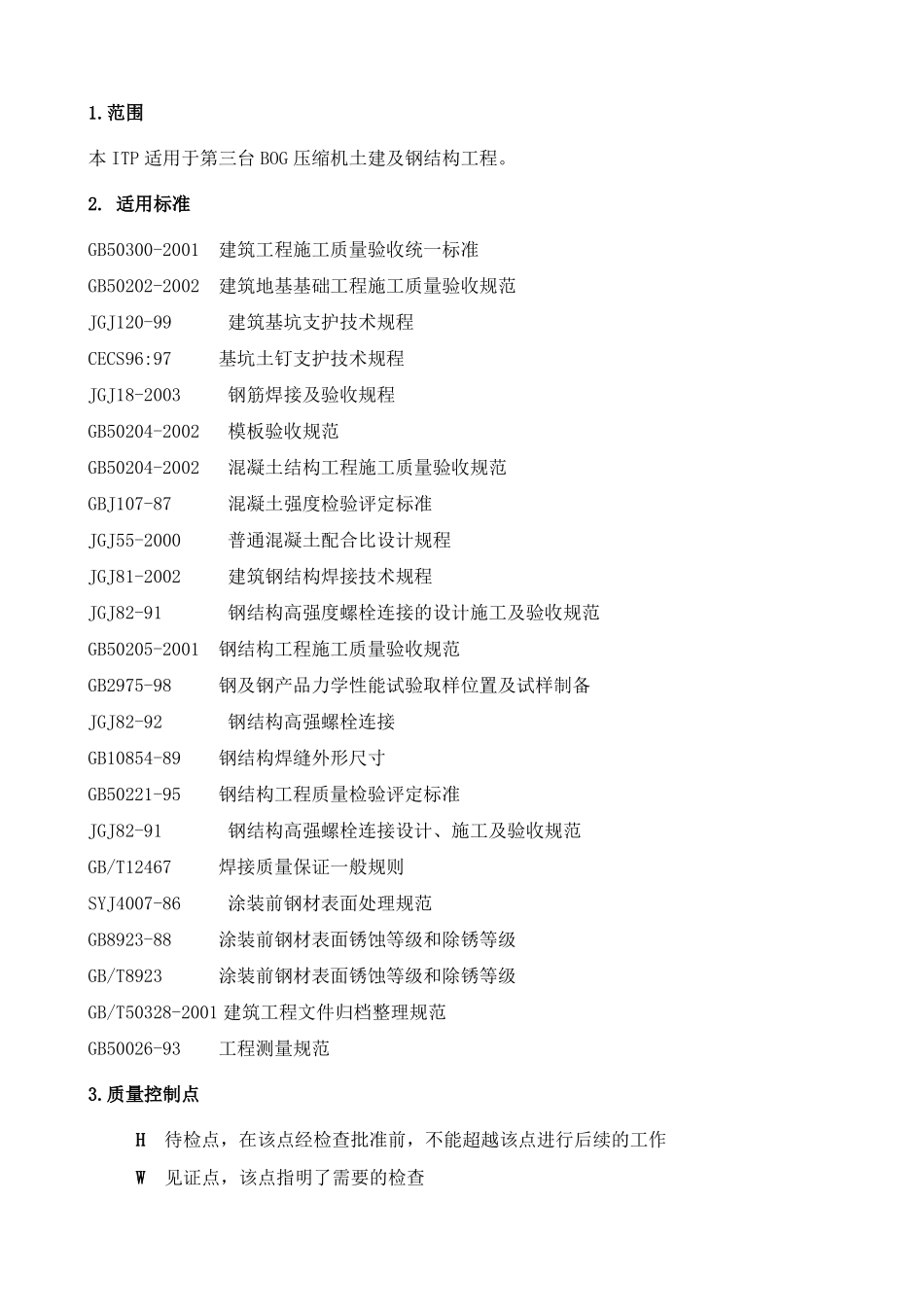 1.范围

本 ITP 适用于第三台 BOG 压缩机土建及钢结构工程。

2. 适用标准

GB50300-2001 建筑工程施工质量验收统一标准

GB50202-2002 建筑地基基础工程施工质量验收规范

JGJ120-99 建筑基坑支护技术规程

CECS96:97 基坑土钉支护技术规程

JGJ18-2003 钢筋焊接及验收规程

GB50204-2002 模板验收规范

GB50204-2002 混凝土结构工程施工质量验收规范

GBJ107-87 混凝土强度检验评定标准

JGJ55-2000 普通混凝土配合比设计规程

JGJ81-2002 建筑钢结构焊接技术规程

JGJ82-91 钢结构高强度螺栓连接的设计施工及验收规范

GB50205-2001 钢结构工程施工质量验收规范

GB2975-98 钢及钢产品力学性能试验取样位置及试样制备

JGJ82-92 钢结构高强螺栓连接

GB10854-89 钢结构焊缝外形尺寸

GB50221-95 钢结构工程质量检验评定标准

JGJ82-91 钢结构高强螺栓连接设计、施工及验收规范

GB/T12467 焊接质量保证一般规则

SYJ4007-86 涂装前钢材表面处理规范

GB8923-88 涂装前钢材表面锈蚀等级和除锈等级

GB/T8923 涂装前钢材表面锈蚀等级和除锈等级

GB/T50328-2001 建筑工程文件归档整理规范

GB50026-93 工程测量规范

3.质量控制点

H 待检点，在该点经检查批准前，不能超越该点进行后续的工作

W 见证点，该点指明了需要的检查